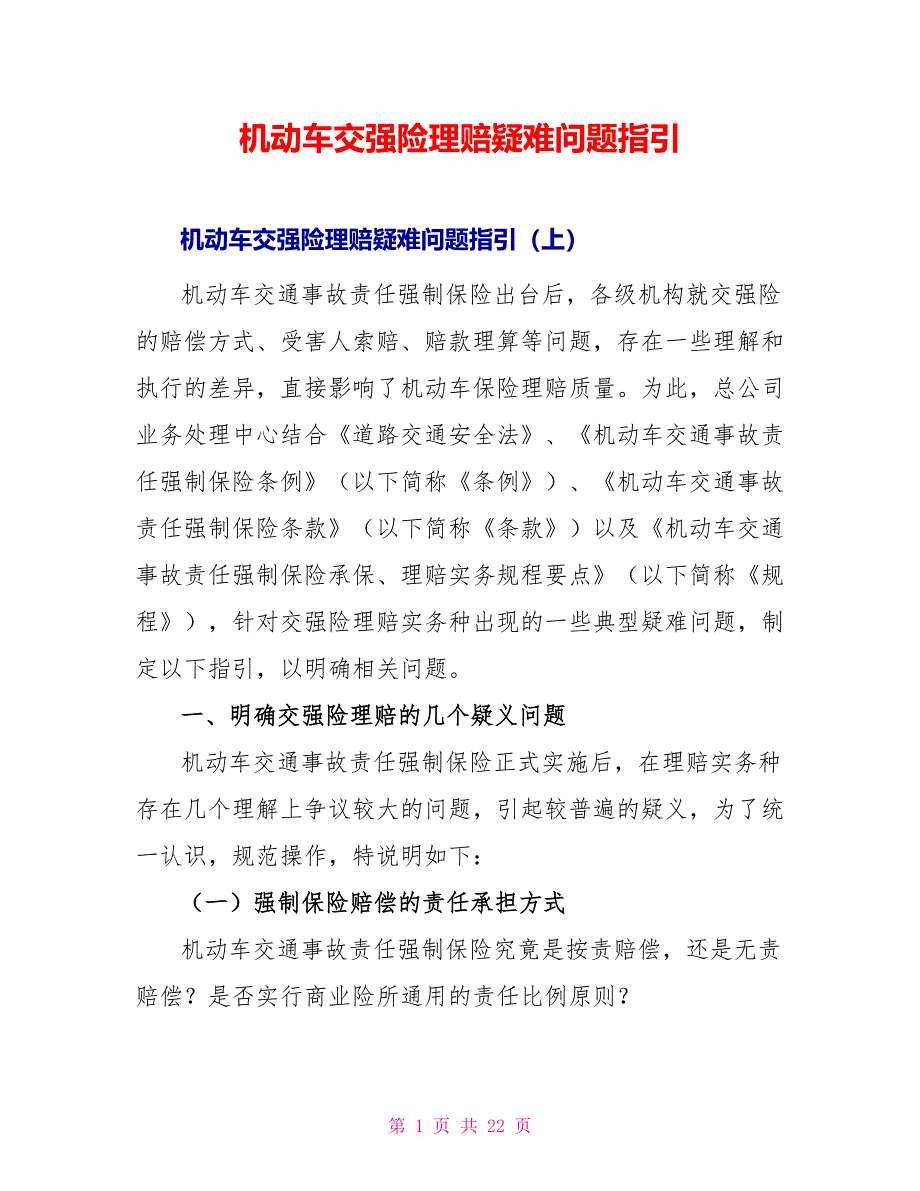 机动车交强险理赔疑难问题指引

机动车交强险理赔疑难问题指引（上）

机动车交通事故责任强制保险出台后，各级机构就交强险的赔偿方式、受害人索赔、赔款理算等问题，存在一些理解和执行的差异，直接影响了机动车保险理赔质量。为此，总公司业务处理中心结合《道路交通安全法》、《机动车交通事故责任强制保险条例》（以下简称《条例》）、《机动车交通事故责任强制保险条款》（以下简称《条款》）以及《机动车交通事故责任强制保险承保、理赔实务规程要点》（以下简称《规程》），针对交强险理赔实务种出现的一些典型疑难问题，制定以下指引，以明确相关问题。

一、明确交强险理赔的几个疑义问题

机动车交通事故责任强制保险正式实施后，在理赔实务种存在几个理解上争议较大的问题，引起较普遍的疑义，为了统一认识，规范操作，特说明如下：

（一）强制保险赔偿的责任承担方式

机动车交通事故责任强制保险究竟是按责赔偿，还是无责赔偿？是否实行商业险所通用的责任比例原则？

第 1 页 共 22 页